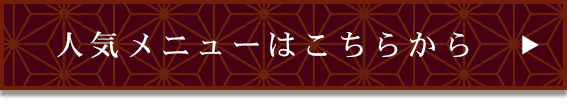 人気メニューはこちらから ▶